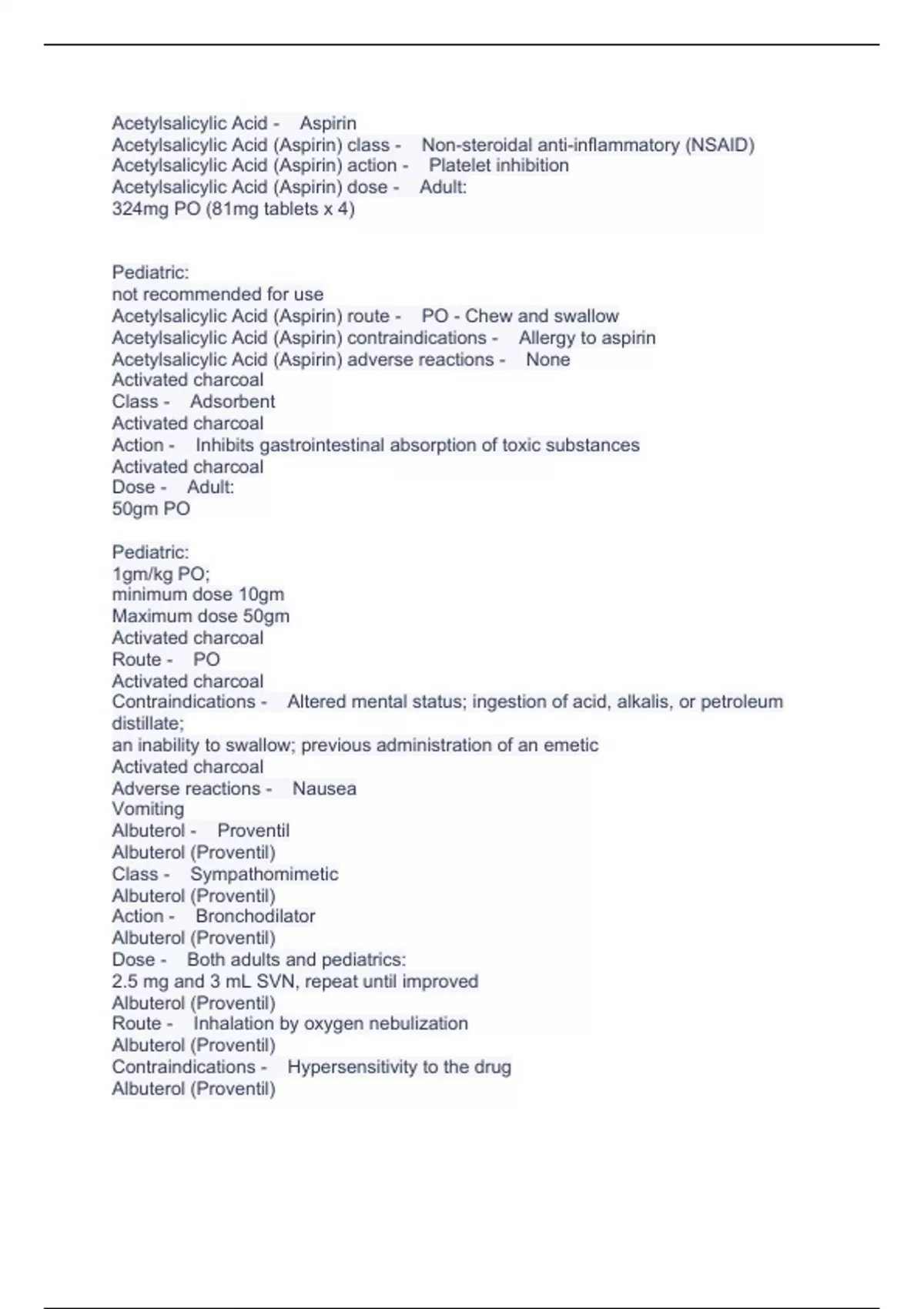 Acetylsalicylic Acid - Aspirin
Acetylsalicylic Acid (Aspirin) class - Non-steroidal anti-inflammatory (NSAID)
Acetylsalicylic Acid (Aspirin) action - Platelet inhibition
Acetylsalicylic Acid (Aspirin) dose - Adult:
324mg PO (81mg tablets x 4)

Pediatric:
not recommended for use
Acetylsalicylic Acid (Aspirin) route - PO - Chew and swallow
Acetylsalicylic Acid (Aspirin) contraindications - Allergy to aspirin
Acetylsalicylic Acid (Aspirin) adverse reactions - None
Activated charcoal
Class - Adsorbent
Activated charcoal
Action - Inhibits gastrointestinal absorption of toxic substances
Activated charcoal
Dose - Adult:
50gm PO

Pediatric:
1gm/kg PO;
minimum dose 10gm
Maximum dose 50gm
Activated charcoal
Route - PO
Activated charcoal
Contraindications - Altered mental status; ingestion of acid, alkalis, or petroleum distillate;
an inability to swallow; previous administration of an emetic
Activated charcoal
Adverse reactions - Nausea
Vomiting
Albuterol - Proventil
Albuterol (Proventil)
Class - Sympathomimetic
Albuterol (Proventil)
Action - Bronchodilator
Albuterol (Proventil)
Dose - Both adults and pediatrics:
2.5 mg and 3 mL SVN, repeat until improved
Albuterol (Proventil)
Route - Inhalation by oxygen nebulization
Albuterol (Proventil)
Contraindications - Hypersensitivity to the drug
Albuterol (Proventil)